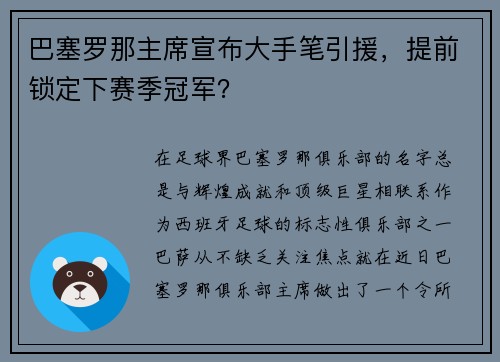 巴塞罗那主席宣布大手笔引援，提前锁定下赛季冠军？

在足球界巴塞罗那俱乐部的名字总是与辉煌成就和顶级巨星相联系作为西班牙足球的标志性俱乐部之一巴萨从不缺乏关注焦点就在近日巴塞罗那俱乐部主席做出了一个令所